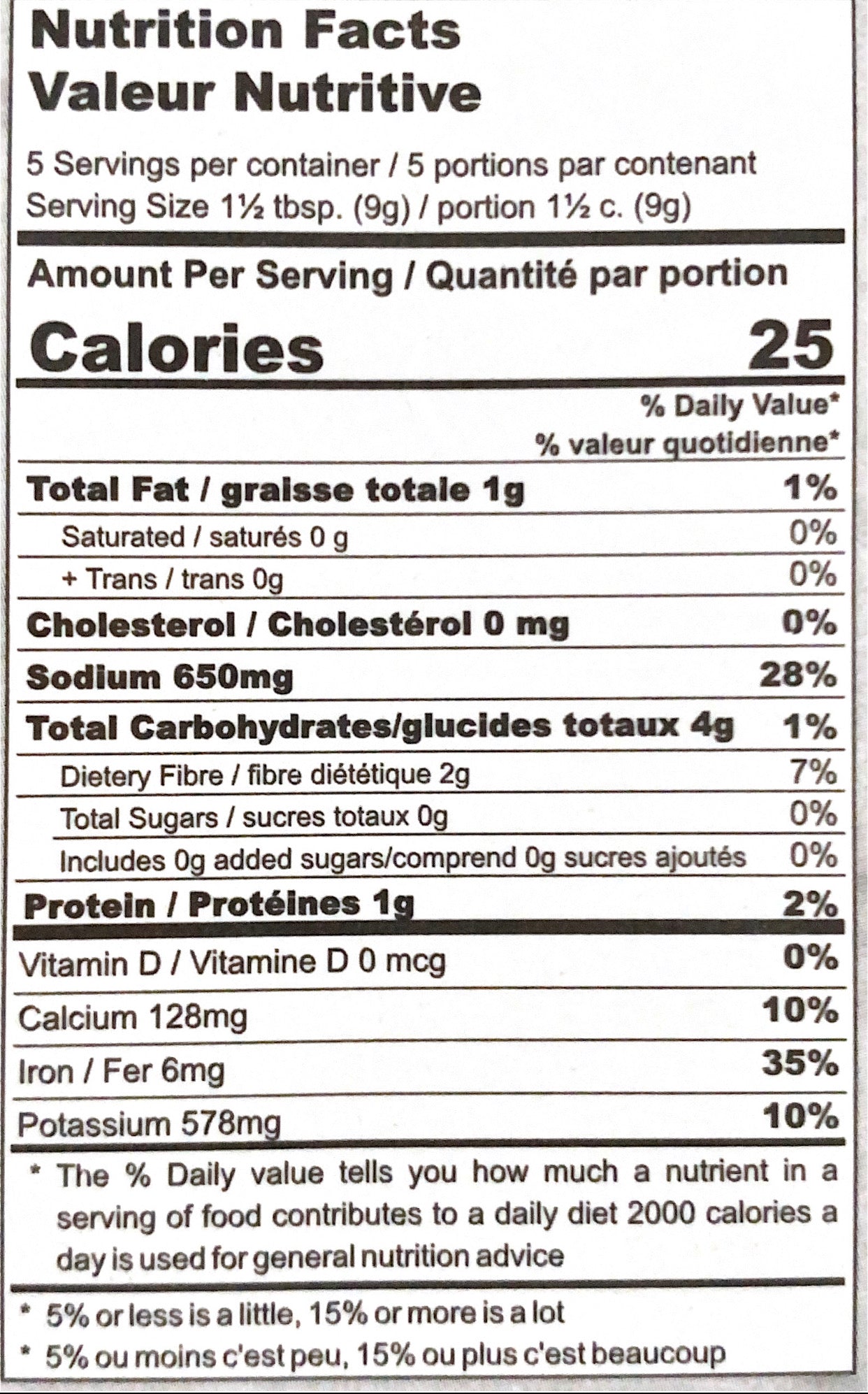 Nutrition Facts
Valeur Nutritive

5 Servings per container / 5 portions par contenant
Serving Size 1½ tbsp. (9g) / portion 1½ c. (9g)

Amount Per Serving / Quantité par portion

Calories 25

% Daily Value*
% valeur quotidienne*

| | |
|---|---|
| Total Fat / graisse totale 1g | 1% |
| Saturated / saturés 0 g | 0% |
| + Trans / trans 0g | 0% |
| Cholesterol / Cholestérol 0 mg | 0% |
| Sodium 650mg | 28% |
| Total Carbohydrates/glucides totaux 4g | 1% |
| Dietery Fibre / fibre diététique 2g | 7% |
| Total Sugars / sucres totaux 0g | 0% |
| Includes 0g added sugars/comprend 0g sucres ajoutés | 0% |
| Protein / Protéines 1g | 2% |
| Vitamin D / Vitamine D 0 mcg | 0% |
| Calcium 128mg | 10% |
| Iron / Fer 6mg | 35% |
| Potassium 578mg | 10% |

* The % Daily value tells you how much a nutrient in a serving of food contributes to a daily diet 2000 calories a day is used for general nutrition advice

* 5% or less is a little, 15% or more is a lot
* 5% ou moins c'est peu, 15% ou plus c'est beaucoup